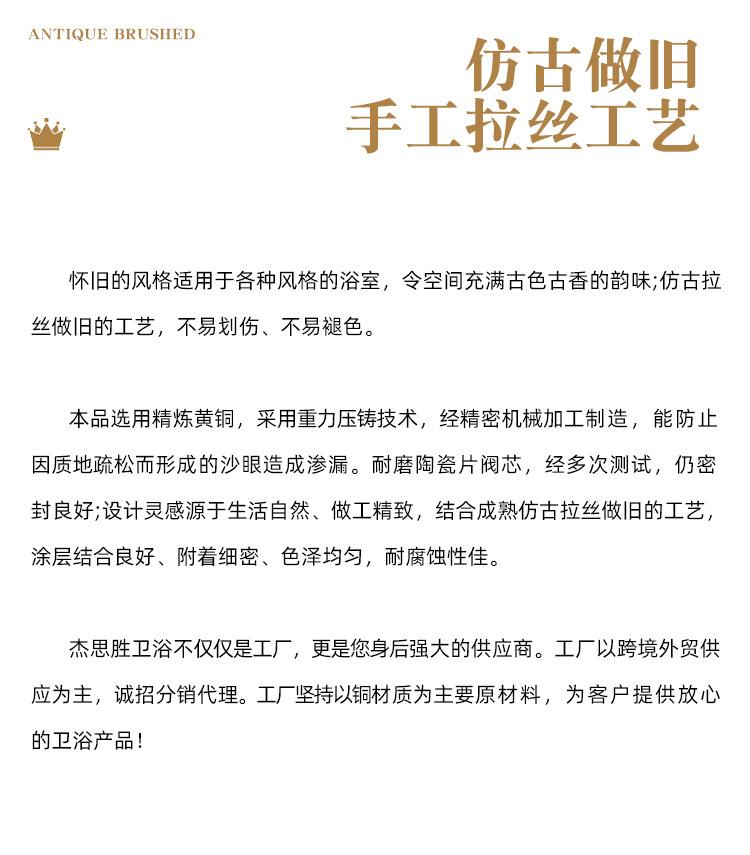 ANTIQUE BRUSHED

仿古做旧
手工拉丝工艺

怀旧的风格适用于各种风格的浴室，令空间充满古色古香的韵味;仿古拉丝做旧的工艺，不易划伤、不易褪色。

本品选用精炼黄铜，采用重力压铸技术，经精密机械加工制造，能防止因质地疏松而形成的沙眼造成渗漏。耐磨陶瓷片阀芯，经多次测试，仍密封良好;设计灵感源于生活自然、做工精致，结合成熟仿古拉丝做旧的工艺，涂层结合良好、附着细密、色泽均匀，耐腐蚀性佳。

杰思胜卫浴不仅仅是工厂，更是您身后强大的供应商。工厂以跨境外贸供应为主，诚招分销代理。工厂坚持以铜材质为主要原材料，为客户提供放心的卫浴产品！